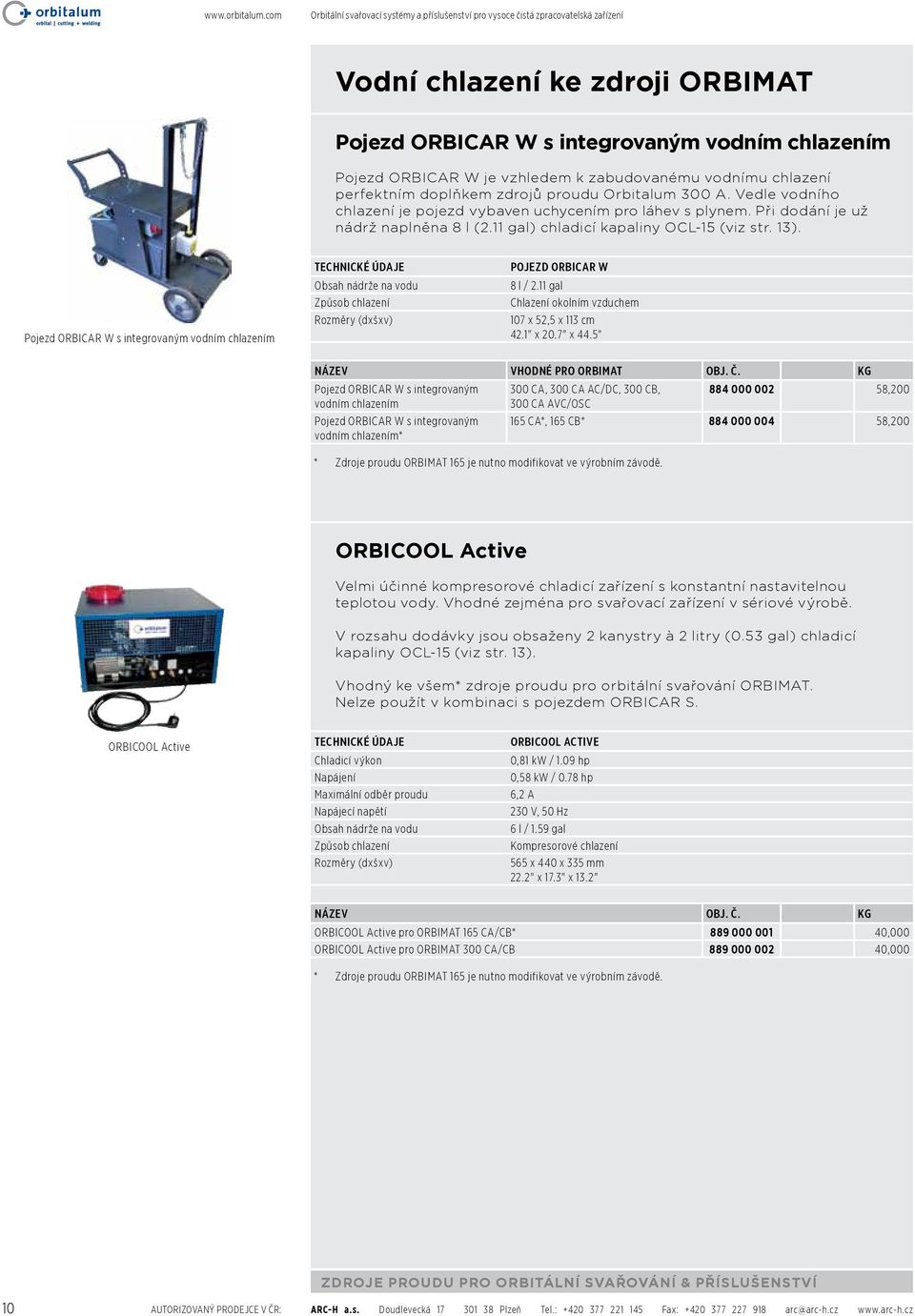 orbitalum
orbital | cutting + welding

www.orbitalum.com Orbitální svařovací systémy a příslušenství pro vysoce čistá zpracovatelská zařízení

Vodní chlazení ke zdroji ORBIMAT

Pojezd ORBICAR W s integrovaným vodním chlazením

Pojezd ORBICAR W je vzhledem k zabudovanému vodnímu chlazení perfektním doplňkem zdrojů proudu Orbitalum 300 A. Vedle vodního chlazení je pojezd vybaven uchycením pro láhev s plynem. Při dodání je už nádrž naplněna 8 l (2.11 gal) chladicí kapaliny OCL-15 (viz str. 13).

Pojezd ORBICAR W s integrovaným vodním chlazením

| TECHNICKÉ ÚDAJE | POJEZD ORBICAR W |
|---|---|
| Obsah nádrže na vodu | 8 l / 2.11 gal |
| Způsob chlazení | Chlazení okolním vzduchem |
| Rozměry (dxšxv) | 107 x 52,5 x 113 cm 42.1" x 20.7" x 44.5" |

| NÁZEV | VHODNÉ PRO ORBIMAT | OBJ. Č. | KG |
|---|---|---|---|
| Pojezd ORBICAR W s integrovaným vodním chlazením | 300 CA, 300 CA AC/DC, 300 CB, 300 CA AVC/OSC | 884 000 002 | 58,200 |
| Pojezd ORBICAR W s integrovaným vodním chlazením* | 165 CA*, 165 CB* | 884 000 004 | 58,200 |

* Zdroje proudu ORBIMAT 165 je nutno modifikovat ve výrobním závodě.

ORBICOOL Active

Velmi účinné kompresorové chladicí zařízení s konstantní nastavitelnou teplotou vody. Vhodné zejména pro svařovací zařízení v sériové výrobě.

V rozsahu dodávky jsou obsaženy 2 kanystry à 2 litry (0.53 gal) chladicí kapaliny OCL-15 (viz str. 13).

Vhodný ke všem* zdroje proudu pro orbitální svařování ORBIMAT. Nelze použít v kombinaci s pojezdem ORBICAR S.

ORBICOOL Active

| TECHNICKÉ ÚDAJE | ORBICOOL ACTIVE |
|---|---|
| Chladicí výkon | 0,81 kW / 1.09 hp |
| Napájení | 0,58 kW / 0.78 hp |
| Maximální odběr proudu | 6,2 A |
| Napájecí napětí | 230 V, 50 Hz |
| Obsah nádrže na vodu | 6 l / 1.59 gal |
| Způsob chlazení | Kompresorové chlazení |
| Rozměry (dxšxv) | 565 x 440 x 335 mm 22.2" x 17.3" x 13.2" |

| NÁZEV | OBJ. Č. | KG |
|---|---|---|
| ORBICOOL Active pro ORBIMAT 165 CA/CB* | 889 000 001 | 40,000 |
| ORBICOOL Active pro ORBIMAT 300 CA/CB | 889 000 002 | 40,000 |

* Zdroje proudu ORBIMAT 165 je nutno modifikovat ve výrobním závodě.

ZDROJE PROUDU PRO ORBITÁLNÍ SVAŘOVÁNÍ & PŘÍSLUŠENSTVÍ

10 AUTORIZOVANÝ PRODEJCE V ČR: ARC-H a.s. Doudlevecká 17 301 38 Plzeň Tel.: +420 377 221 145 Fax: +420 377 227 918 arc@arc-h.cz www.arc-h.cz